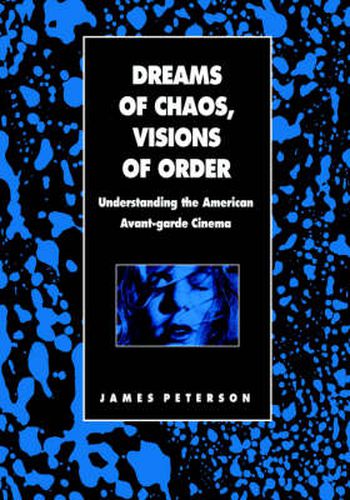 DREAMS OF CHAOS, VISIONS OF ORDER

Understanding the American Avant-garde Cinema

JAMES PETERSON